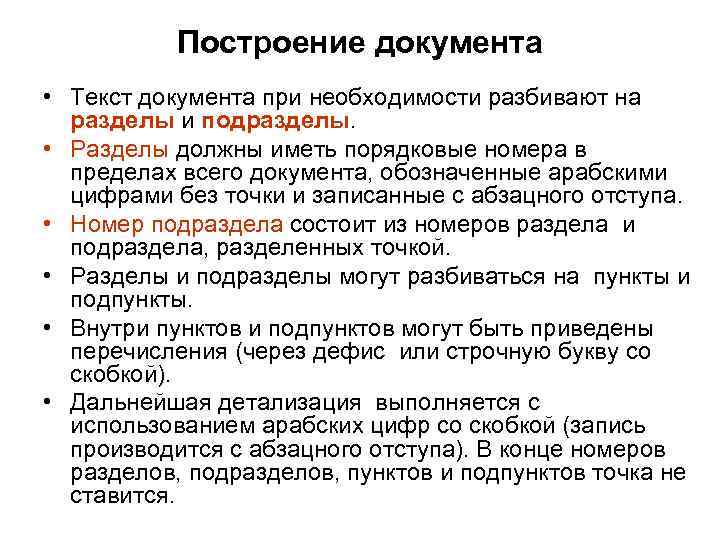 Построение документа

• Текст документа при необходимости разбивают на разделы и подразделы.

• Разделы должны иметь порядковые номера в пределах всего документа, обозначенные арабскими цифрами без точки и записанные с абзацного отступа.

• Номер подраздела состоит из номеров раздела и подраздела, разделенных точкой.

• Разделы и подразделы могут разбиваться на пункты и подпункты.

• Внутри пунктов и подпунктов могут быть приведены перечисления (через дефис или строчную букву со скобкой).

• Дальнейшая детализация выполняется с использованием арабских цифр со скобкой (запись производится с абзацного отступа). В конце номеров разделов, подразделов, пунктов и подпунктов точка не ставится.